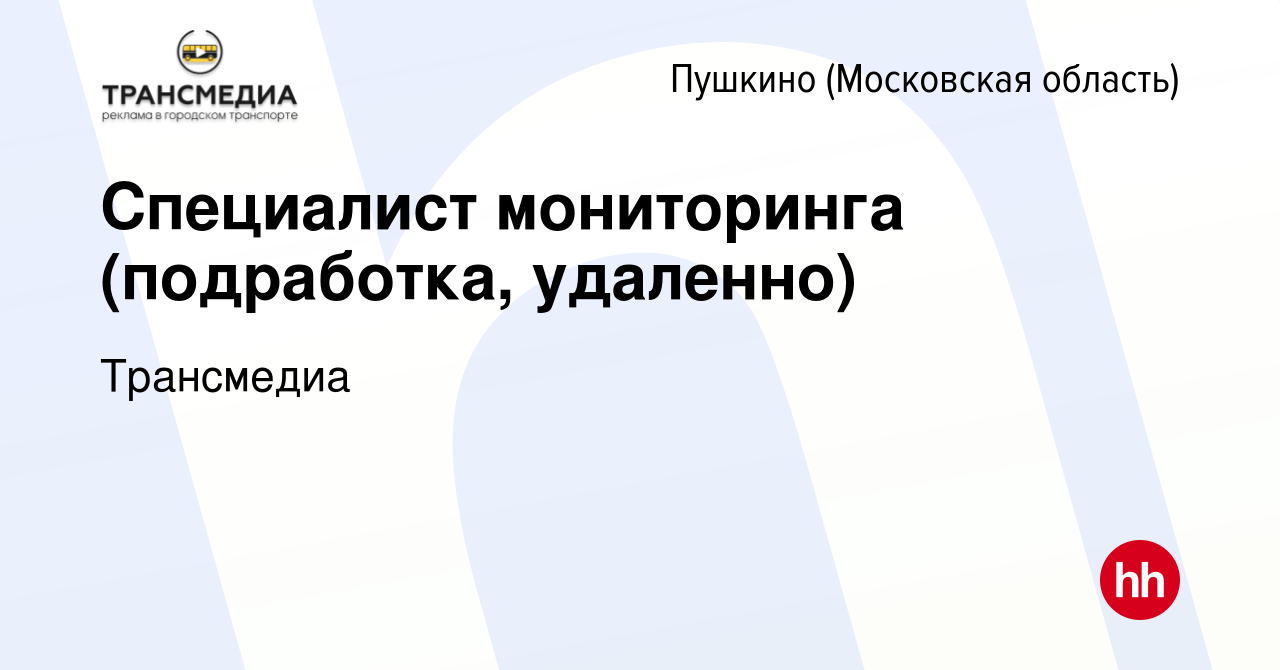 ТРАНСМЕДИА
реклама в городском транспорте

Пушкино (Московская область)

Специалист мониторинга (подработка, удаленно)

Трансмедиа

hh